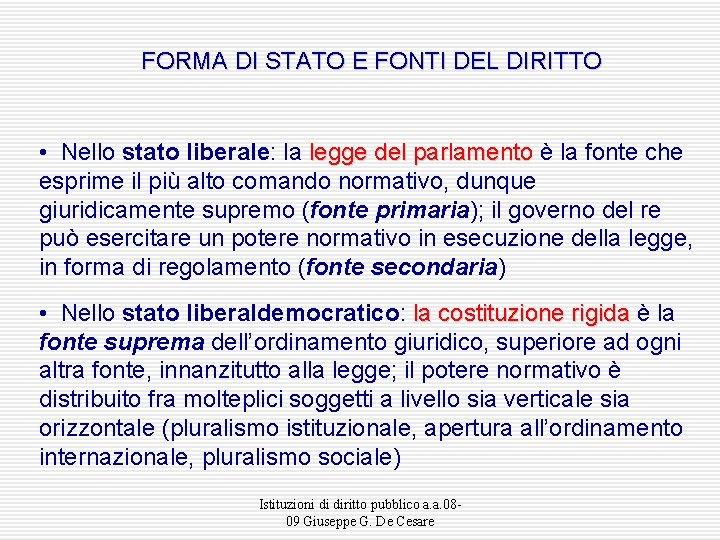 FORMA DI STATO E FONTI DEL DIRITTO

• Nello stato liberale: la legge del parlamento è la fonte che esprime il più alto comando normativo, dunque giuridicamente supremo (fonte primaria); il governo del re può esercitare un potere normativo in esecuzione della legge, in forma di regolamento (fonte secondaria)

• Nello stato liberaldemocratico: la costituzione rigida è la fonte suprema dell'ordinamento giuridico, superiore ad ogni altra fonte, innanzitutto alla legge; il potere normativo è distribuito fra molteplici soggetti a livello sia verticale sia orizzontale (pluralismo istituzionale, apertura all'ordinamento internazionale, pluralismo sociale)

Istituzioni di diritto pubblico a.a.08-09 Giuseppe G. De Cesare